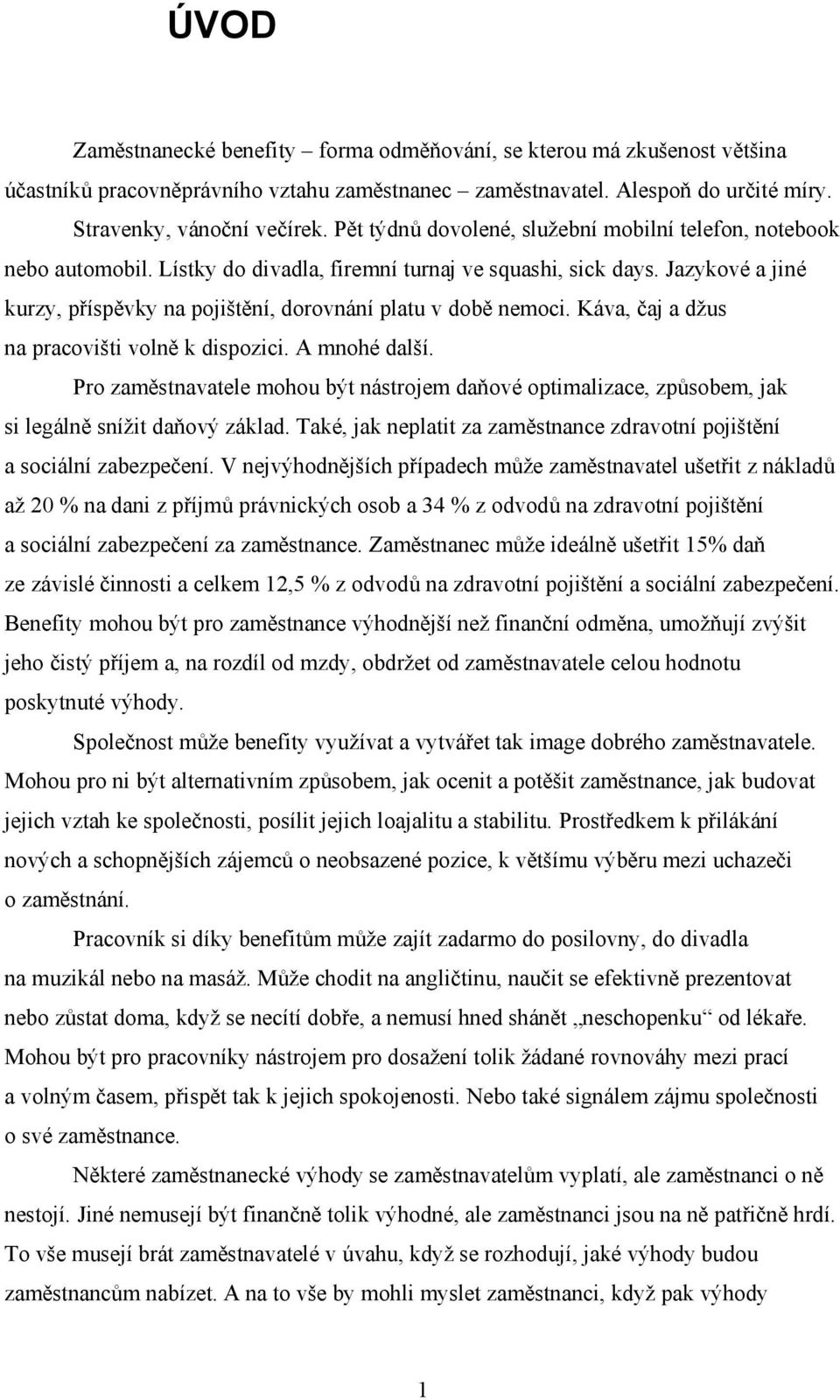 ÚVOD

Zaměstnanecké benefity – forma odměňování, se kterou má zkušenost většina účastníků pracovněprávního vztahu zaměstnanec – zaměstnavatel. Alespoň do určité míry. Stravenky, vánoční večírek. Pět týdnů dovolené, služební mobilní telefon, notebook nebo automobil. Lístky do divadla, firemní turnaj ve squashi, sick days. Jazykové a jiné kurzy, příspěvky na pojištění, dorovnání platu v době nemoci. Káva, čaj a džus na pracovišti volně k dispozici. A mnohé další.

Pro zaměstnavatele mohou být nástrojem daňové optimalizace, způsobem, jak si legálně snížit daňový základ. Také, jak neplatit za zaměstnance zdravotní pojištění a sociální zabezpečení. V nejvýhodnějších případech může zaměstnavatel ušetřit z nákladů až 20 % na dani z příjmů právnických osob a 34 % z odvodů na zdravotní pojištění a sociální zabezpečení za zaměstnance. Zaměstnanec může ideálně ušetřit 15% daň ze závislé činnosti a celkem 12,5 % z odvodů na zdravotní pojištění a sociální zabezpečení. Benefity mohou být pro zaměstnance výhodnější než finanční odměna, umožňují zvýšit jeho čistý příjem a, na rozdíl od mzdy, obdržet od zaměstnavatele celou hodnotu poskytnuté výhody.

Společnost může benefity využívat a vytvářet tak image dobrého zaměstnavatele. Mohou pro ni být alternativním způsobem, jak ocenit a potěšit zaměstnance, jak budovat jejich vztah ke společnosti, posílit jejich loajalitu a stabilitu. Prostředkem k přilákání nových a schopnějších zájemců o neobsazené pozice, k většímu výběru mezi uchazeči o zaměstnání.

Pracovník si díky benefitům může zajít zadarmo do posilovny, do divadla na muzikál nebo na masáž. Může chodit na angličtinu, naučit se efektivně prezentovat nebo zůstat doma, když se necítí dobře, a nemusí hned shánět „neschopenku“ od lékaře. Mohou být pro pracovníky nástrojem pro dosažení tolik žádané rovnováhy mezi prací a volným časem, přispět tak k jejich spokojenosti. Nebo také signálem zájmu společnosti o své zaměstnance.

Některé zaměstnanecké výhody se zaměstnavatelům vyplatí, ale zaměstnanci o ně nestojí. Jiné nemusejí být finančně tolik výhodné, ale zaměstnanci jsou na ně patřičně hrdí. To vše musejí brát zaměstnavatelé v úvahu, když se rozhodují, jaké výhody budou zaměstnancům nabízet. A na to vše by mohli myslet zaměstnanci, když pak výhody

1